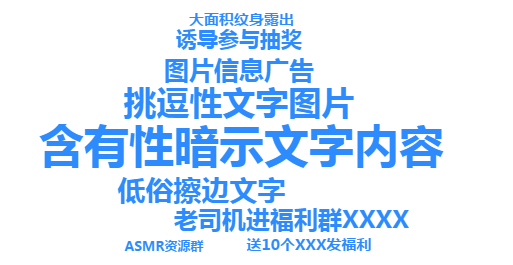 大面积纹身露出
诱导参与抽奖
图片信息广告
挑逗性文字图片
含有性暗示文字内容
低俗擦边文字
老司机进福利群XXXX
ASMR资源群
送10个XXX发福利